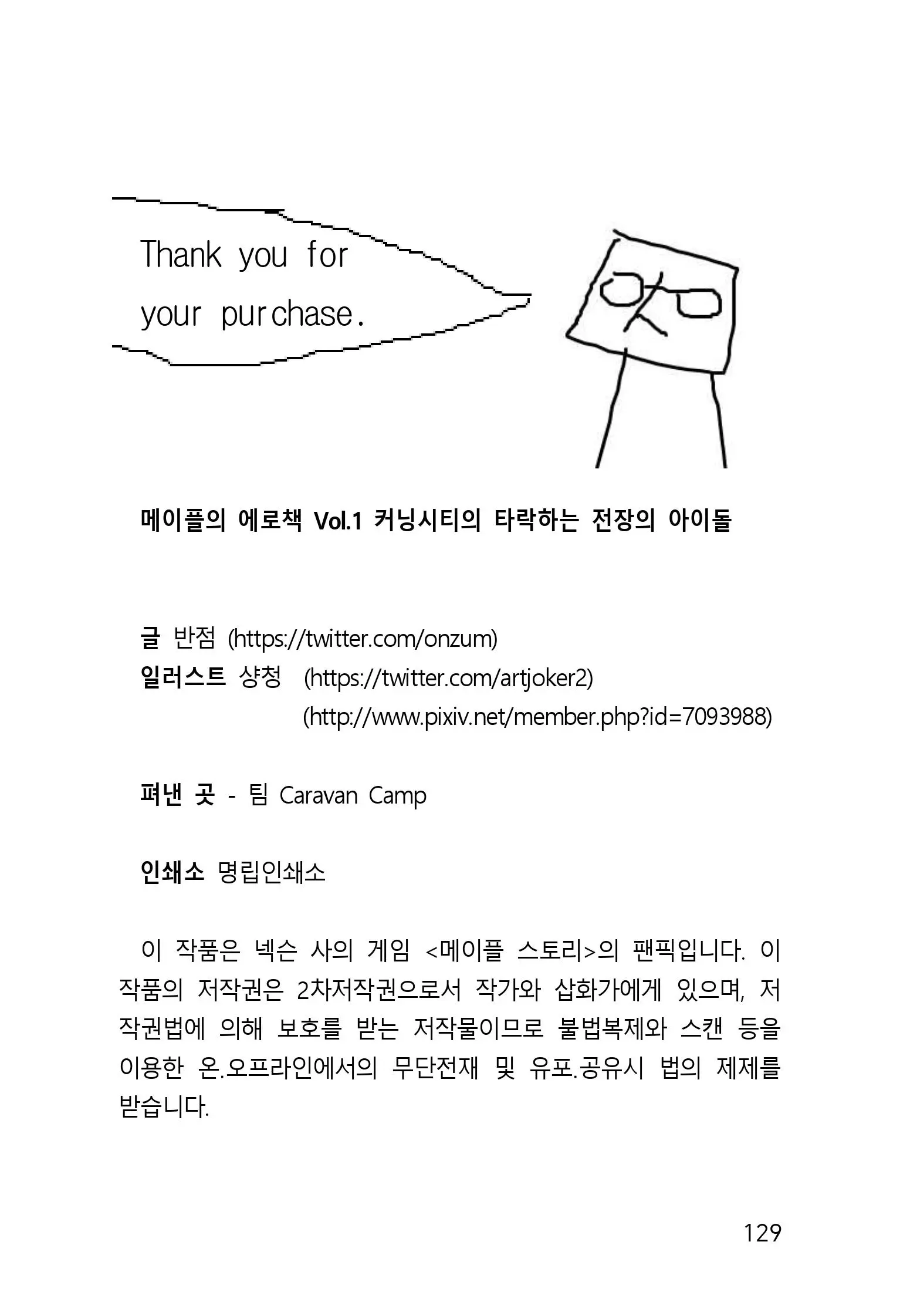 Thank you for your purchase.

메이플의 에로책 Vol.1 커닝시티의 타락하는 전장의 아이돌

글 반점 (https://twitter.com/onzum)
일러스트 샹청 (https://twitter.com/artjoker2)
(http://www.pixiv.net/member.php?id=7093988)

펴낸 곳 - 팀 Caravan Camp

인쇄소 명립인쇄소

이 작품은 넥슨 사의 게임 <메이플 스토리>의 팬픽입니다. 이 작품의 저작권은 2차저작권으로서 작가와 삽화가에게 있으며, 저작권법에 의해 보호를 받는 저작물이므로 불법복제와 스캔 등을 이용한 온.오프라인에서의 무단전재 및 유포.공유시 법의 제제를 받습니다.

129